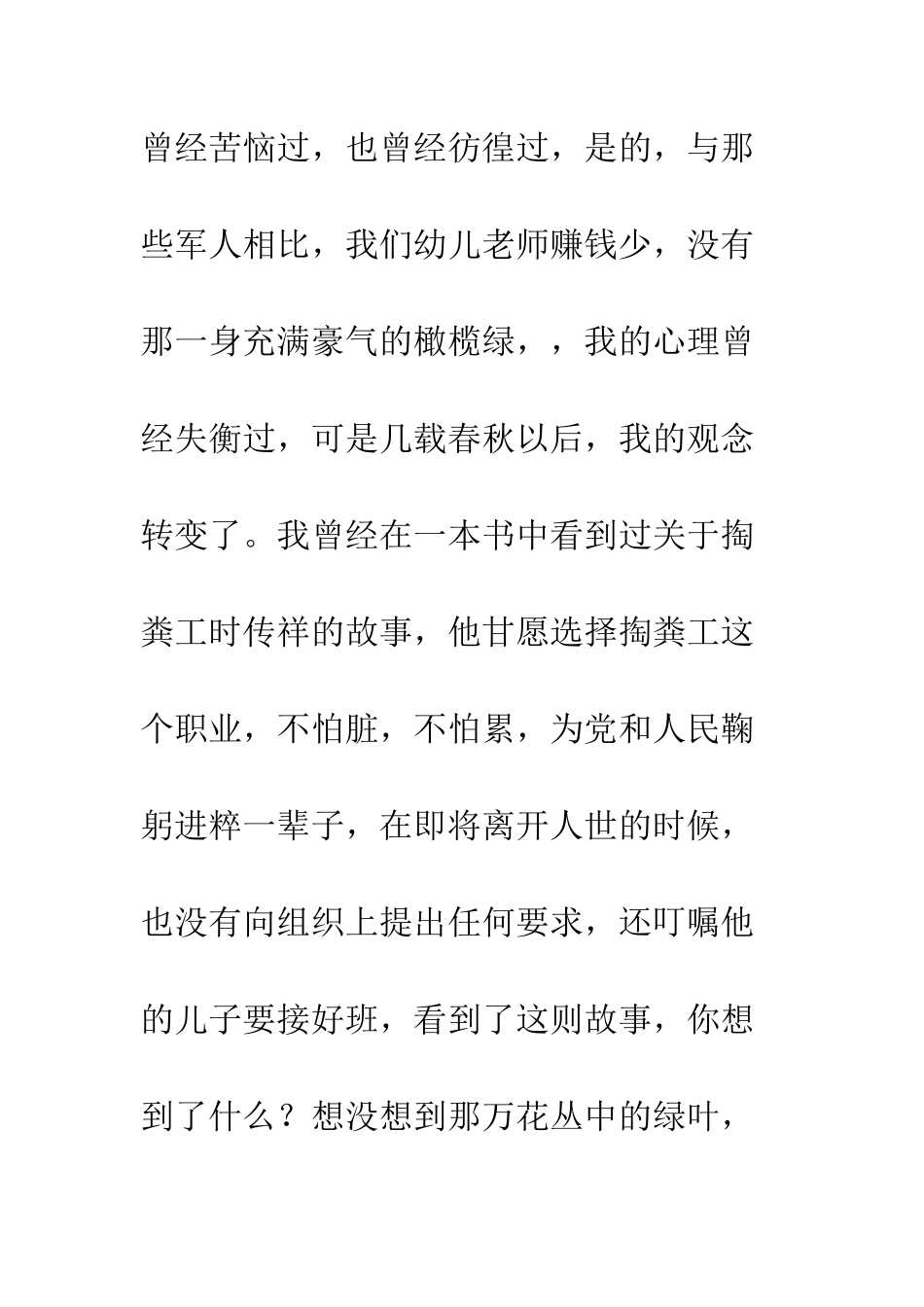 曾经苦恼过，也曾经彷徨过，是的，与那些军人相比，我们幼儿老师赚钱少，没有那一身充满豪气的橄榄绿，，我的心理曾经失衡过，可是几载春秋以后，我的观念转变了。我曾经在一本书中看到过关于掏粪工时传祥的故事，他甘愿选择掏粪工这个职业，不怕脏，不怕累，为党和人民鞠躬进粹一辈子，在即将离开人世的时候，也没有向组织上提出任何要求，还叮嘱他的儿子要接好班，看到了这则故事，你想到了什么？想没想到那万花丛中的绿叶，